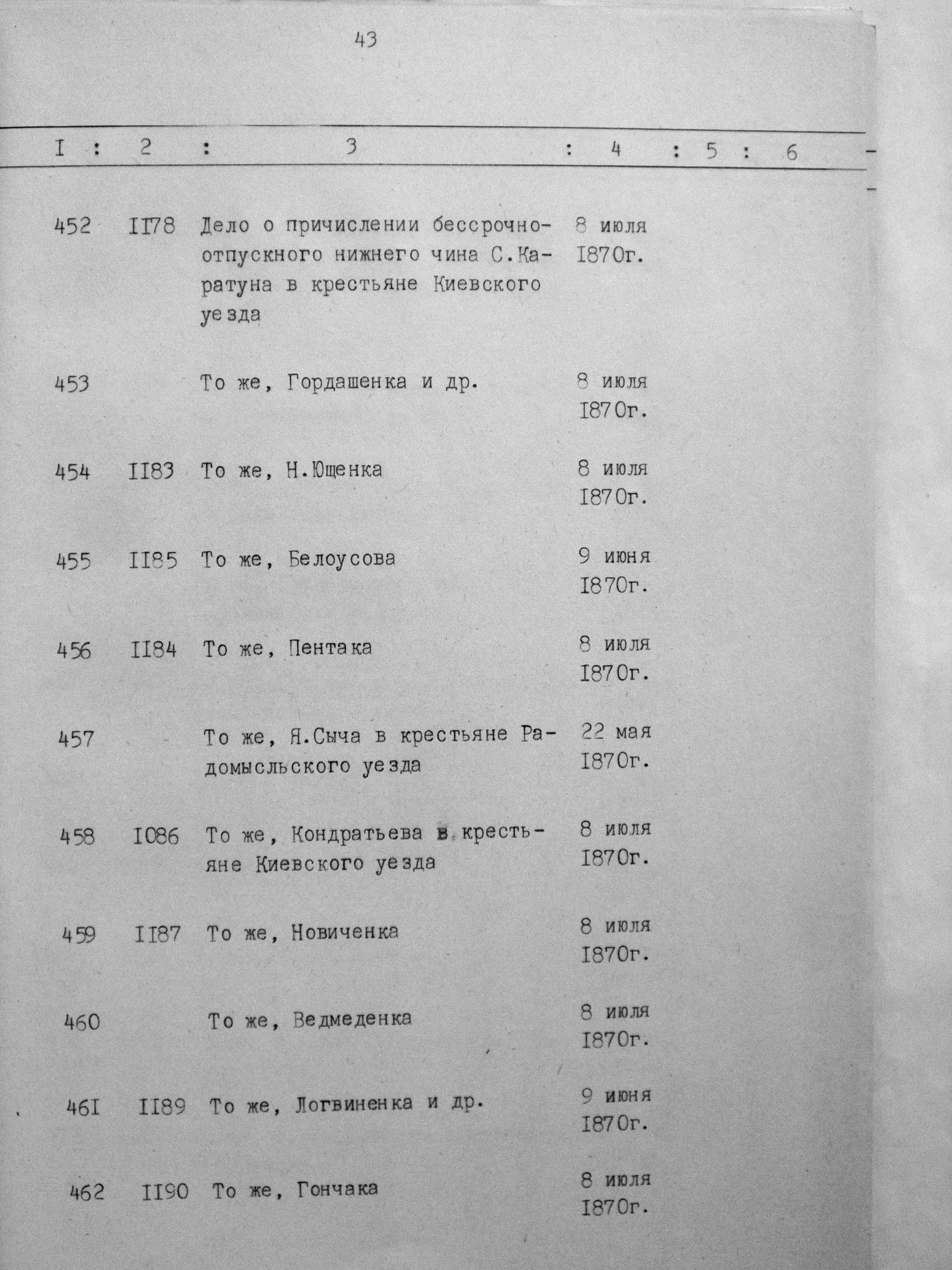 43

| I | 2 | 3 | 4 | 5 | 6 |
|---|---|---|---|---|---|
| 452 | II78 | Дело о причислении бессрочно-отпускного нижнего чина С.Каратуна в крестьяне Киевского уезда | 8 июля I870г. | | |
| 453 | | То же, Гордашенка и др. | 8 июля I870г. | | |
| 454 | II83 | То же, Н.Ющенка | 8 июля I870г. | | |
| 455 | II85 | То же, Белоусова | 9 июня I870г. | | |
| 456 | II84 | То же, Пентака | 8 июля I870г. | | |
| 457 | | То же, Я.Сыча в крестьяне Радомысльского уезда | 22 мая I870г. | | |
| 458 | I086 | То же, Кондратьева в крестьяне Киевского уезда | 8 июля I870г. | | |
| 459 | II87 | То же, Новиченка | 8 июля I870г. | | |
| 460 | | То же, Ведмеденка | 8 июля I870г. | | |
| 46I | II89 | То же, Логвиненка и др. | 9 июня I870г. | | |
| 462 | II90 | То же, Гончака | 8 июля I870г. | | |